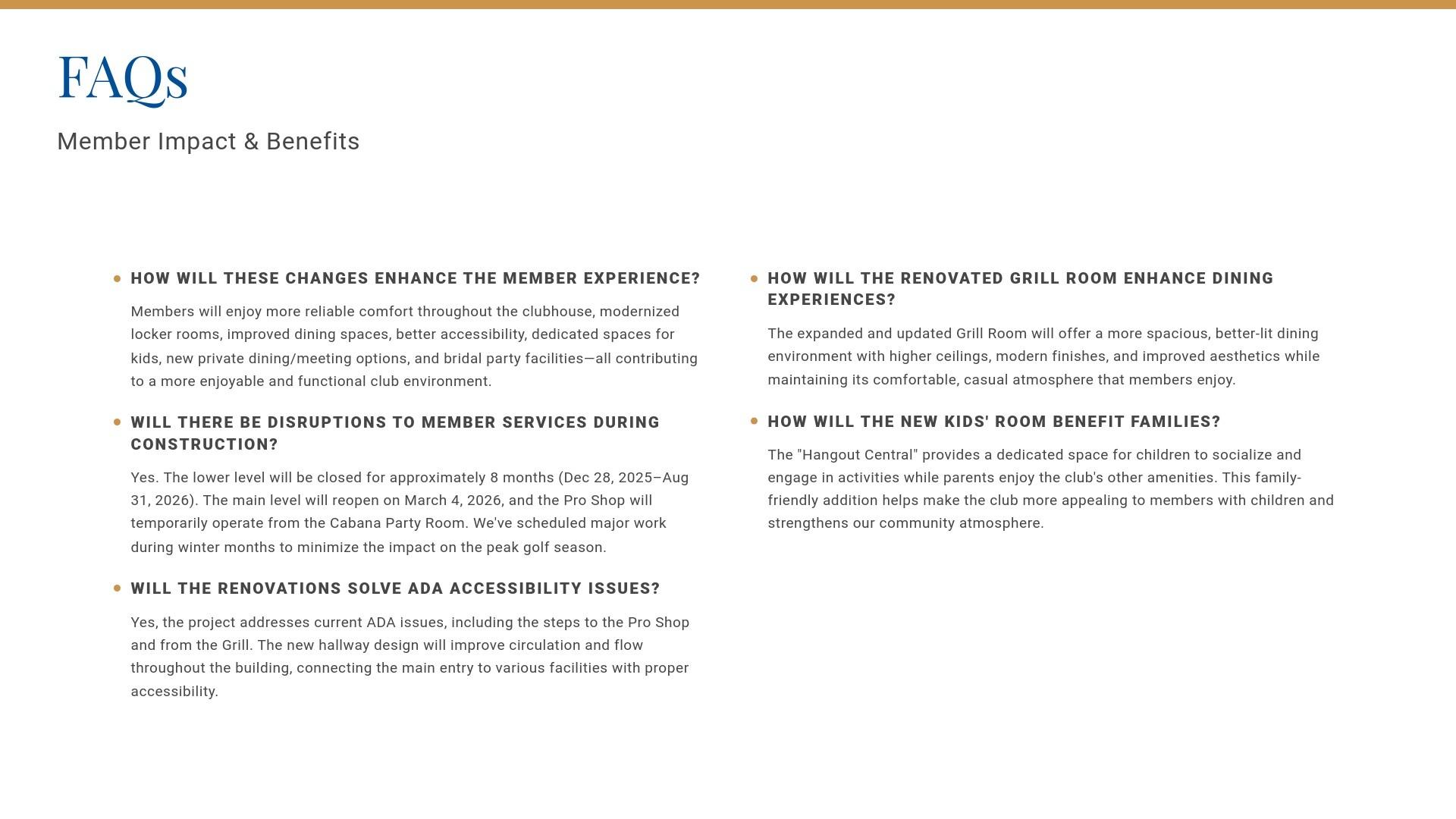 FAQs

Member Impact & Benefits

• HOW WILL THESE CHANGES ENHANCE THE MEMBER EXPERIENCE?

Members will enjoy more reliable comfort throughout the clubhouse, modernized locker rooms, improved dining spaces, better accessibility, dedicated spaces for kids, new private dining/meeting options, and bridal party facilities—all contributing to a more enjoyable and functional club environment.

• WILL THERE BE DISRUPTIONS TO MEMBER SERVICES DURING CONSTRUCTION?

Yes. The lower level will be closed for approximately 8 months (Dec 28, 2025–Aug 31, 2026). The main level will reopen on March 4, 2026, and the Pro Shop will temporarily operate from the Cabana Party Room. We've scheduled major work during winter months to minimize the impact on the peak golf season.

• WILL THE RENOVATIONS SOLVE ADA ACCESSIBILITY ISSUES?

Yes, the project addresses current ADA issues, including the steps to the Pro Shop and from the Grill. The new hallway design will improve circulation and flow throughout the building, connecting the main entry to various facilities with proper accessibility.

• HOW WILL THE RENOVATED GRILL ROOM ENHANCE DINING EXPERIENCES?

The expanded and updated Grill Room will offer a more spacious, better-lit dining environment with higher ceilings, modern finishes, and improved aesthetics while maintaining its comfortable, casual atmosphere that members enjoy.

• HOW WILL THE NEW KIDS' ROOM BENEFIT FAMILIES?

The "Hangout Central" provides a dedicated space for children to socialize and engage in activities while parents enjoy the club's other amenities. This family-friendly addition helps make the club more appealing to members with children and strengthens our community atmosphere.